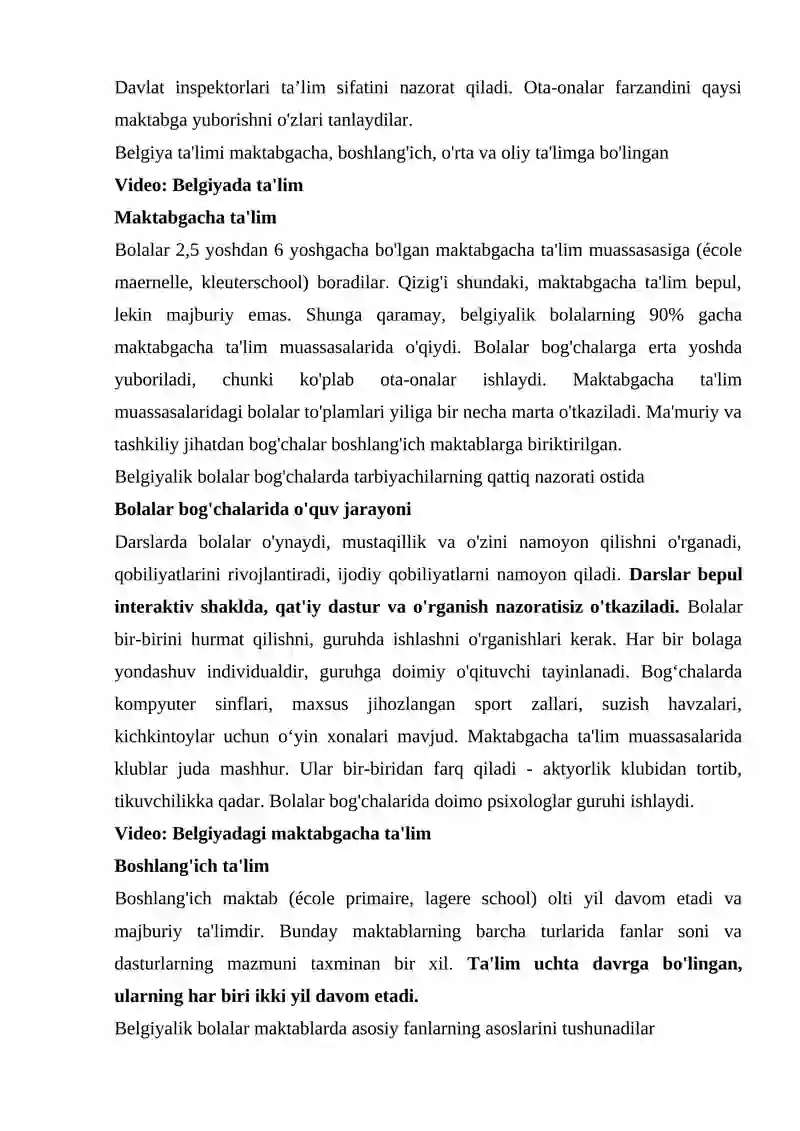 Davlat inspektorlari ta'lim sifatini nazorat qiladi. Ota-onalar farzandini qaysi maktabga yuborishni o'zlari tanlaydilar.

Belgiya ta'limi maktabgacha, boshlang'ich, o'rta va oliy ta'limga bo'lingan

Video: Belgiyada ta'lim

Maktabgacha ta'lim

Bolalar 2,5 yoshdan 6 yoshgacha bo'lgan maktabgacha ta'lim muassasasiga (école maernelle, kleuterschool) boradilar. Qizig'i shundaki, maktabgacha ta'lim bepul, lekin majburiy emas. Shunga qaramay, belgiyalik bolalarning 90% gacha maktabgacha ta'lim muassasalarida o'qiydi. Bolalar bog'chalarga erta yoshda yuboriladi, chunki ko'plab ota-onalar ishlaydi. Maktabgacha ta'lim muassasalaridagi bolalar to'plamlari yiliga bir necha marta o'tkaziladi. Ma'muriy va tashkiliy jihatdan bog'chalar boshlang'ich maktablarga biriktirilgan.

Belgiyalik bolalar bog'chalarda tarbiyachilarning qattiq nazorati ostida

Bolalar bog'chalarida o'quv jarayoni

Darslarda bolalar o'ynaydi, mustaqillik va o'zini namoyon qilishni o'rganadi, qobiliyatlarini rivojlantiradi, ijodiy qobiliyatlarni namoyon qiladi. Darslar bepul interaktiv shaklda, qat'iy dastur va o'rganish nazoratisiz o'tkaziladi. Bolalar bir-birini hurmat qilishni, guruhda ishlashni o'rganishlari kerak. Har bir bolaga yondashuv individualdir, guruhga doimiy o'qituvchi tayinlanadi. Bog'chalarda kompyuter sinflari, maxsus jihozlangan sport zallari, suzish havzalari, kichkintoylar uchun o'yin xonalari mavjud. Maktabgacha ta'lim muassasalarida klublar juda mashhur. Ular bir-biridan farq qiladi - aktyorlik klubidan tortib, tikuvchilikka qadar. Bolalar bog'chalarida doimo psixologlar guruhi ishlaydi.

Video: Belgiyadagi maktabgacha ta'lim

Boshlang'ich ta'lim

Boshlang'ich maktab (école primaire, lagere school) olti yil davom etadi va majburiy ta'limdir. Bunday maktablarning barcha turlarida fanlar soni va dasturlarning mazmuni taxminan bir xil. Ta'lim uchta davrga bo'lingan, ularning har biri ikki yil davom etadi.

Belgiyalik bolalar maktablarda asosiy fanlarning asoslarini tushunadilar